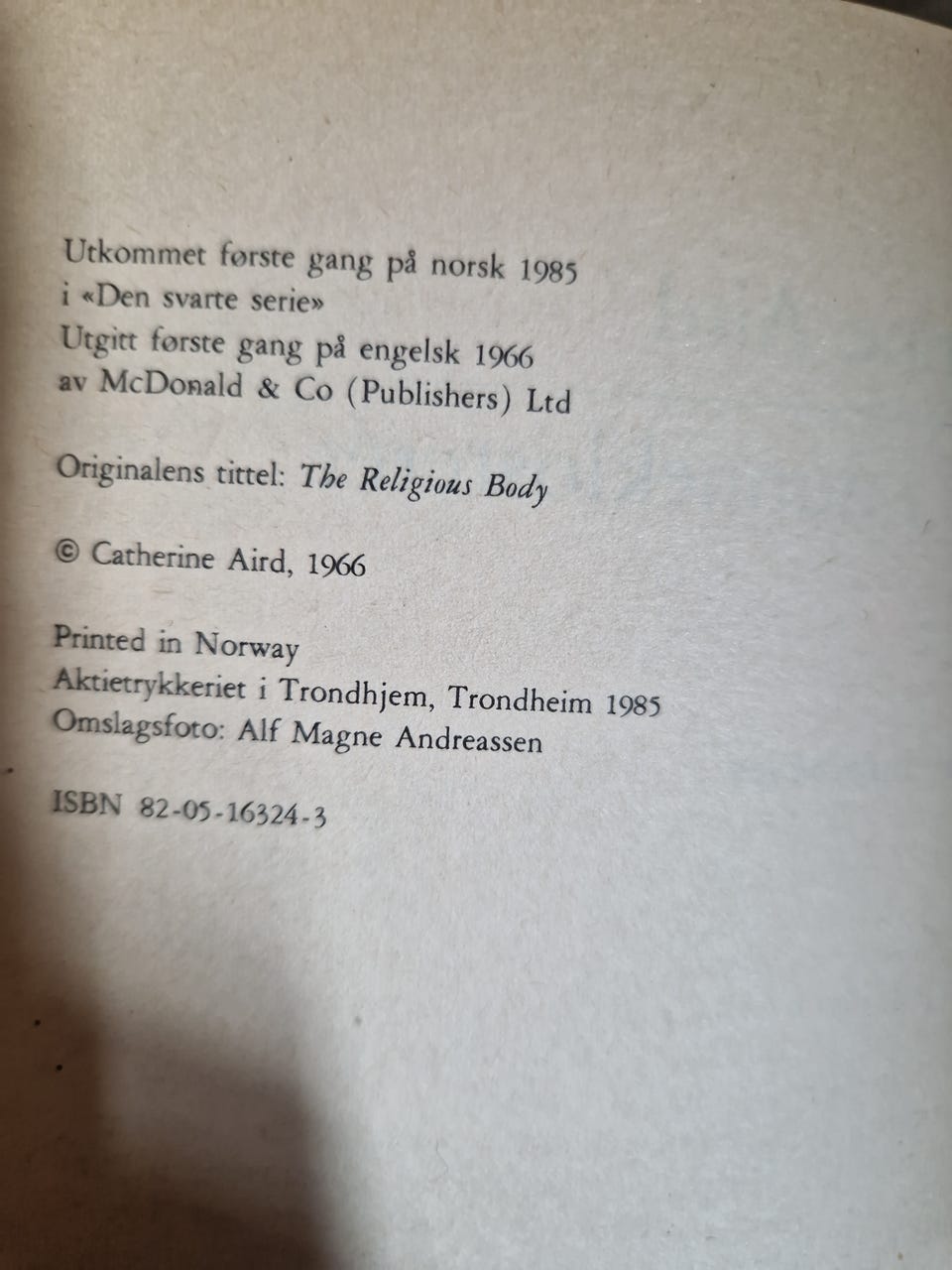 Utkommet første gang på norsk 1985
i «Den svarte serie»
Utgitt første gang på engelsk 1966
av McDonald & Co (Publishers) Ltd

Originalens tittel: The Religious Body

© Catherine Aird, 1966

Printed in Norway
Aktietrykkeriet i Trondhjem, Trondheim 1985
Omslagsfoto: Alf Magne Andreassen

ISBN 82-05-16324-3